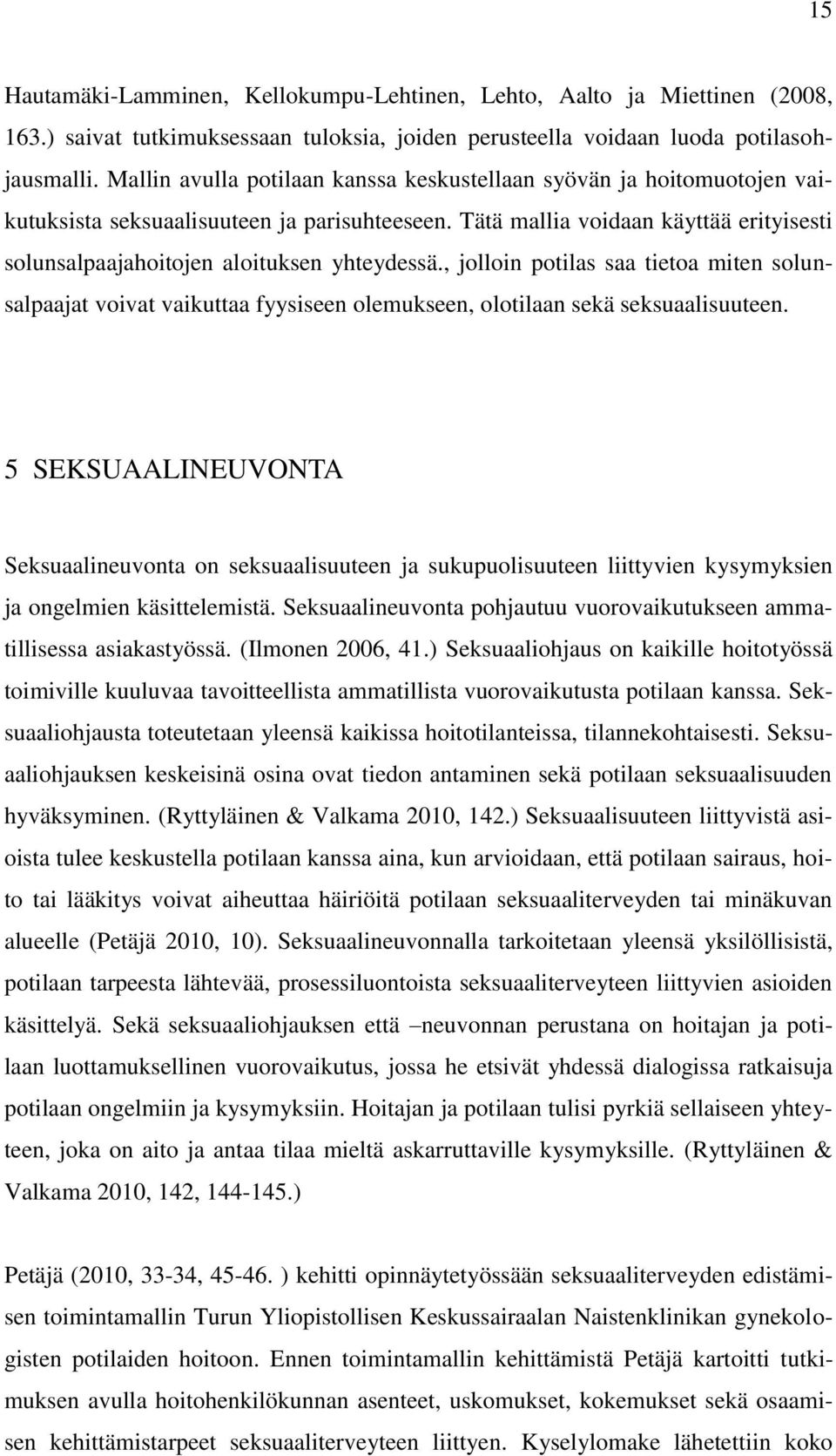 15

Hautamäki-Lamminen, Kellokumpu-Lehtinen, Lehto, Aalto ja Miettinen (2008, 163.) saivat tutkimuksessaan tuloksia, joiden perusteella voidaan luoda potilasohjausmalli. Mallin avulla potilaan kanssa keskustellaan syövän ja hoitomuotojen vaikutuksista seksuaalisuuteen ja parisuhteeseen. Tätä mallia voidaan käyttää erityisesti solunsalpaajahoitojen aloituksen yhteydessä., jolloin potilas saa tietoa miten solunsalpaajat voivat vaikuttaa fyysiseen olemukseen, olotilaan sekä seksuaalisuuteen.

5 SEKSUAALINEUVONTA

Seksuaalineuvonta on seksuaalisuuteen ja sukupuolisuuteen liittyvien kysymyksien ja ongelmien käsittelemistä. Seksuaalineuvonta pohjautuu vuorovaikutukseen ammatillisessa asiakastyössä. (Ilmonen 2006, 41.) Seksuaaliohjaus on kaikille hoitotyössä toimiville kuuluvaa tavoitteellista ammatillista vuorovaikutusta potilaan kanssa. Seksuaaliohjausta toteutetaan yleensä kaikissa hoitotilanteissa, tilannekohtaisesti. Seksuaaliohjauksen keskeisinä osina ovat tiedon antaminen sekä potilaan seksuaalisuuden hyväksyminen. (Ryttyläinen & Valkama 2010, 142.) Seksuaalisuuteen liittyvistä asioista tulee keskustella potilaan kanssa aina, kun arvioidaan, että potilaan sairaus, hoito tai lääkitys voivat aiheuttaa häiriöitä potilaan seksuaaliterveyden tai minäkuvan alueelle (Petäjä 2010, 10). Seksuaalineuvonnalla tarkoitetaan yleensä yksilöllisistä, potilaan tarpeesta lähtevää, prosessiluontoista seksuaaliterveyteen liittyvien asioiden käsittelyä. Sekä seksuaaliohjauksen että –neuvonnan perustana on hoitajan ja potilaan luottamuksellinen vuorovaikutus, jossa he etsivät yhdessä dialogissa ratkaisuja potilaan ongelmiin ja kysymyksiin. Hoitajan ja potilaan tulisi pyrkiä sellaiseen yhteyteen, joka on aito ja antaa tilaa mieltä askarruttaville kysymyksille. (Ryttyläinen & Valkama 2010, 142, 144-145.)

Petäjä (2010, 33-34, 45-46. ) kehitti opinnäytetyössään seksuaaliterveyden edistämisen toimintamallin Turun Yliopistollisen Keskussairaalan Naistenklinikan gynekologisten potilaiden hoitoon. Ennen toimintamallin kehittämistä Petäjä kartoitti tutkimuksen avulla hoitohenkilökunnan asenteet, uskomukset, kokemukset sekä osaamisen kehittämistarpeet seksuaaliterveyteen liittyen. Kyselylomake lähetettiin koko